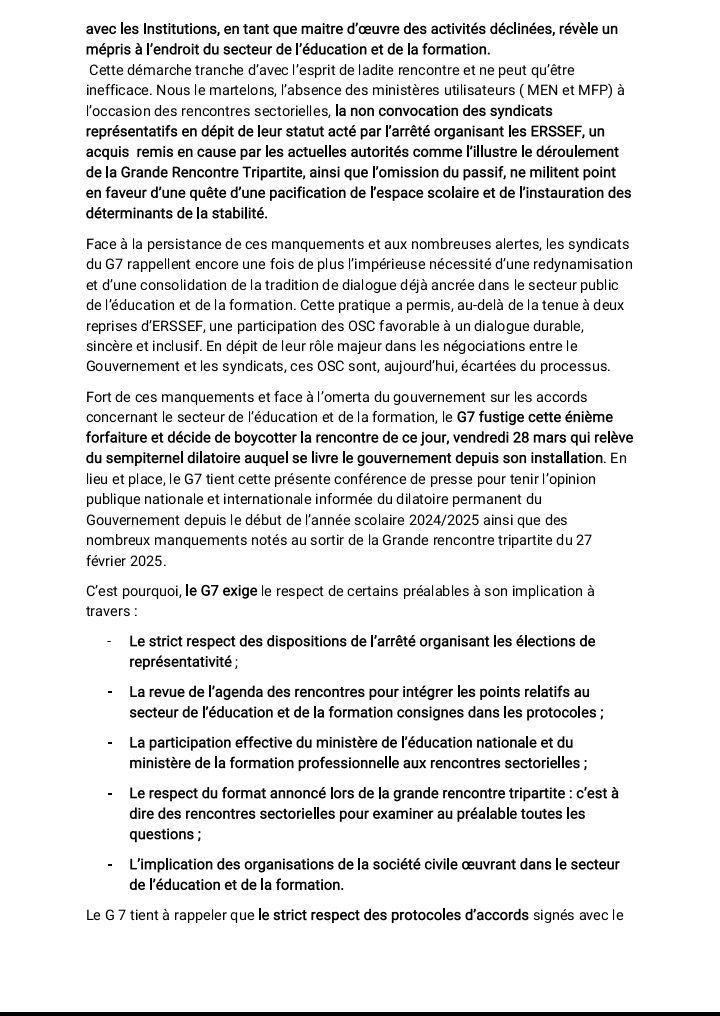 avec les Institutions, en tant que maitre d'œuvre des activités déclinées, révèle un mépris à l'endroit du secteur de l'éducation et de la formation.
Cette démarche tranche d'avec l'esprit de ladite rencontre et ne peut qu'être inefficace. Nous le martelons, l'absence des ministères utilisateurs ( MEN et MFP) à l'occasion des rencontres sectorielles, la non convocation des syndicats représentatifs en dépit de leur statut acté par l'arrêté organisant les ERSSEF, un acquis remis en cause par les actuelles autorités comme l'illustre le déroulement de la Grande Rencontre Tripartite, ainsi que l'omission du passif, ne militent point en faveur d'une quête d'une pacification de l'espace scolaire et de l'instauration des déterminants de la stabilité.

Face à la persistance de ces manquements et aux nombreuses alertes, les syndicats du G7 rappellent encore une fois de plus l'impérieuse nécessité d'une redynamisation et d'une consolidation de la tradition de dialogue déjà ancrée dans le secteur public de l'éducation et de la formation. Cette pratique a permis, au-delà de la tenue à deux reprises d'ERSSEF, une participation des OSC favorable à un dialogue durable, sincère et inclusif. En dépit de leur rôle majeur dans les négociations entre le Gouvernement et les syndicats, ces OSC sont, aujourd'hui, écartées du processus.

Fort de ces manquements et face à l'omerta du gouvernement sur les accords concernant le secteur de l'éducation et de la formation, le G7 fustige cette énième forfaiture et décide de boycotter la rencontre de ce jour, vendredi 28 mars qui relève du sempiternel dilatoire auquel se livre le gouvernement depuis son installation. En lieu et place, le G7 tient cette présente conférence de presse pour tenir l'opinion publique nationale et internationale informée du dilatoire permanent du Gouvernement depuis le début de l'année scolaire 2024/2025 ainsi que des nombreux manquements notés au sortir de la Grande rencontre tripartite du 27 février 2025.

C'est pourquoi, le G7 exige le respect de certains préalables à son implication à travers :

- Le strict respect des dispositions de l'arrêté organisant les élections de représentativité ;
- La revue de l'agenda des rencontres pour intégrer les points relatifs au secteur de l'éducation et de la formation consignes dans les protocoles ;
- La participation effective du ministère de l'éducation nationale et du ministère de la formation professionnelle aux rencontres sectorielles ;
- Le respect du format annoncé lors de la grande rencontre tripartite : c'est à dire des rencontres sectorielles pour examiner au préalable toutes les questions ;
- L'implication des organisations de la société civile œuvrant dans le secteur de l'éducation et de la formation.

Le G 7 tient à rappeler que le strict respect des protocoles d'accords signés avec le